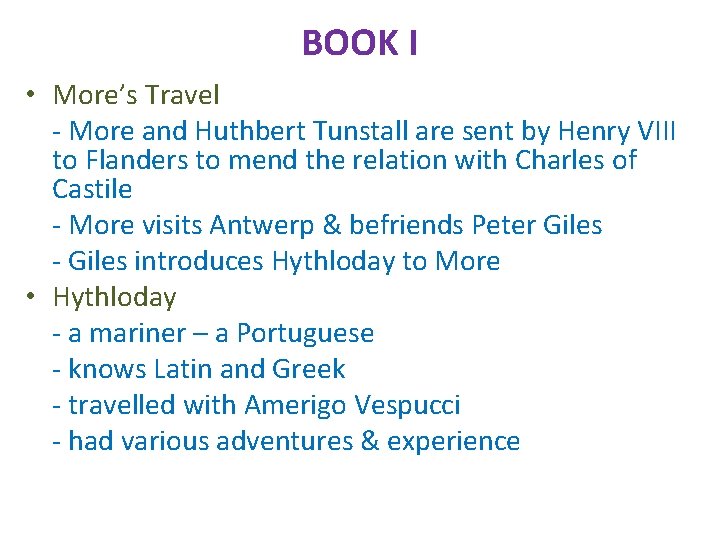 BOOK I

• More's Travel

- More and Huthbert Tunstall are sent by Henry VIII to Flanders to mend the relation with Charles of Castile

- More visits Antwerp & befriends Peter Giles

- Giles introduces Hythloday to More

• Hythloday

- a mariner – a Portuguese

- knows Latin and Greek

- travelled with Amerigo Vespucci

- had various adventures & experience